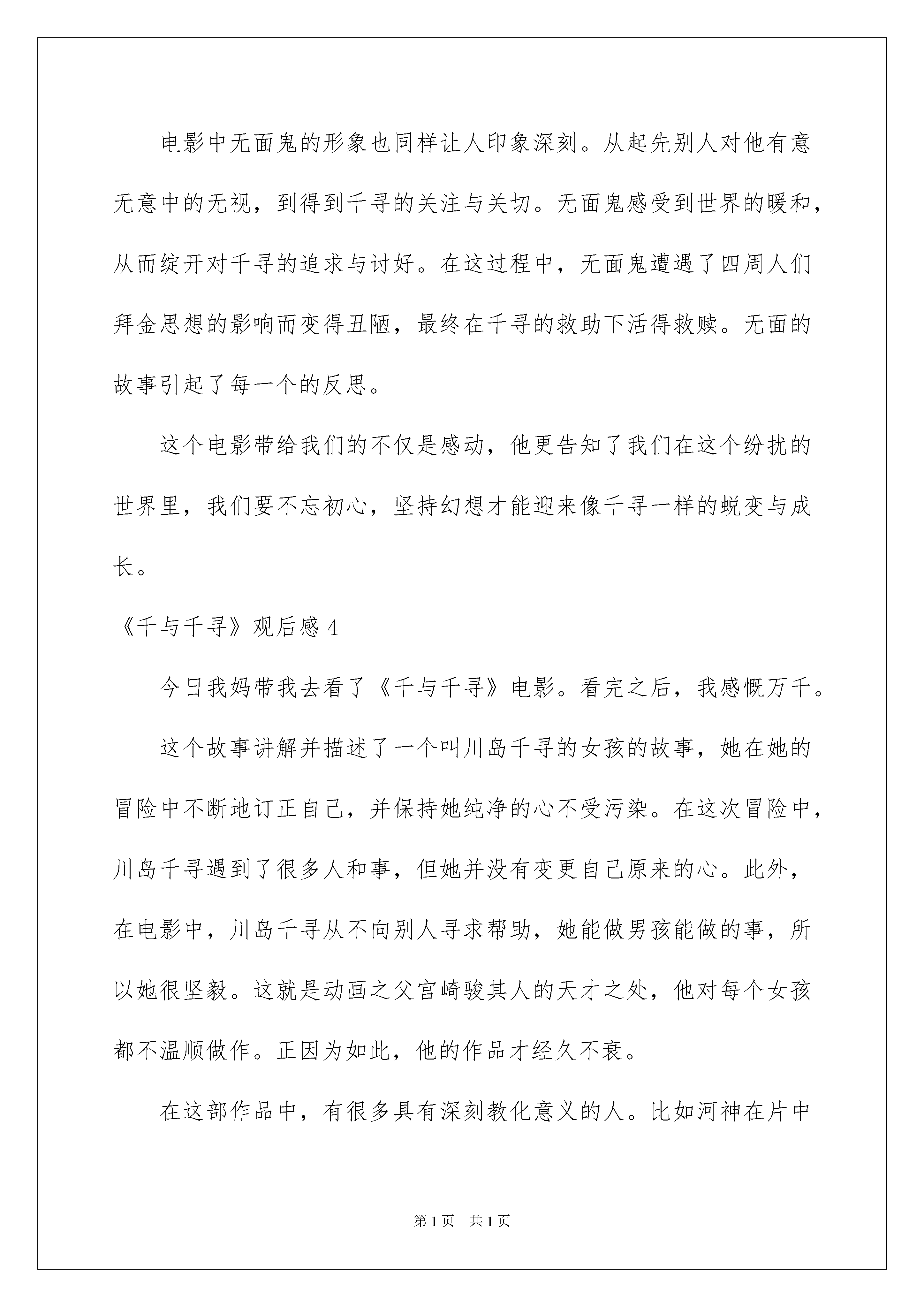 电影中无面鬼的形象也同样让人印象深刻。从起先别人对他有意无意中的无视，到得到千寻的关注与关切。无面鬼感受到世界的暖和，从而绽开对千寻的追求与讨好。在这过程中，无面鬼遭遇了四周人们拜金思想的影响而变得丑陋，最终在千寻的救助下活得救赎。无面的故事引起了每一个的反思。

这个电影带给我们的不仅是感动，他更告知了我们在这个纷扰的世界里，我们要不忘初心，坚持幻想才能迎来像千寻一样的蜕变与成长。

《千与千寻》观后感 4

今日我妈带我去看了《千与千寻》电影。看完之后，我感慨万千。

这个故事讲解并描述了一个叫川岛千寻的女孩的故事，她在她的冒险中不断地订正自己，并保持她纯净的心不受污染。在这次冒险中，川岛千寻遇到了很多人和事，但她并没有变更自己原来的心。此外，在电影中，川岛千寻从不向别人寻求帮助，她能做男孩能做的事，所以她很坚毅。这就是动画之父宫崎骏其人的天才之处，他对每个女孩都不温顺做作。正因为如此，他的作品才经久不衰。

在这部作品中，有很多具有深刻教化意义的人。比如河神在片中

第 1 页 共 1 页